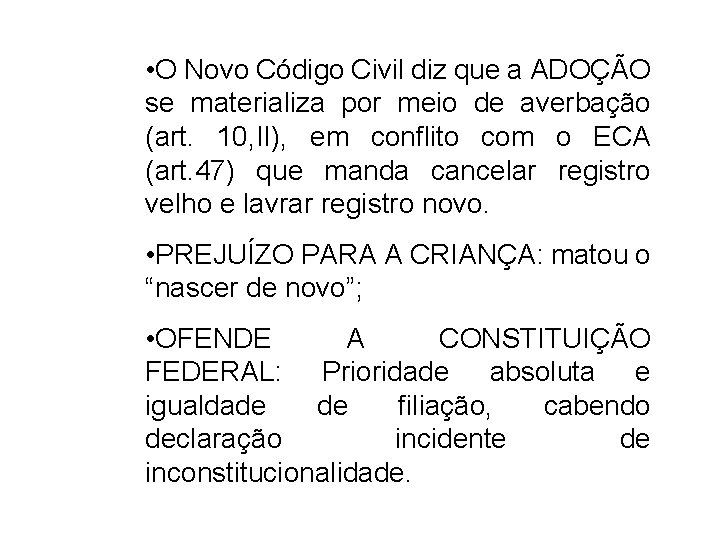 •O Novo Código Civil diz que a ADOÇÃO se materializa por meio de averbação (art. 10,II), em conflito com o ECA (art.47) que manda cancelar registro velho e lavrar registro novo.

•PREJUÍZO PARA A CRIANÇA: matou o “nascer de novo”;

•OFENDE A CONSTITUIÇÃO FEDERAL: Prioridade absoluta e igualdade de filiação, cabendo declaração incidente de inconstitucionalidade.